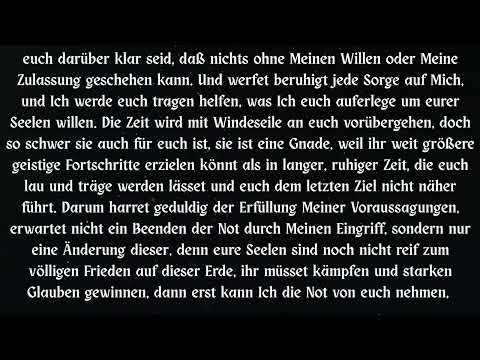 euch darüber klar seid, daß nichts ohne Meinen Willen oder Meine Zulassung geschehen kann. Und werfet beruhigt jede Sorge auf Mich, und Ich werde euch tragen helfen, was Ich euch auferlege um eurer Seelen willen. Die Zeit wird mit Windeseile an euch vorübergehen, doch so schwer sie auch für euch ist, sie ist eine Gnade, weil ihr weit größere geistige Fortschritte erzielen könnt als in langer, ruhiger Zeit, die euch lau und träge werden lässet und euch dem letzten Ziel nicht näher führt. Darum harret geduldig der Erfüllung Meiner Voraussagungen, erwartet nicht ein Beenden der Not durch Meinen Eingriff, sondern nur eine Änderung dieser, denn eure Seelen sind noch nicht reif zum völligen Frieden auf dieser Erde, ihr müsset kämpfen und starken Glauben gewinnen, dann erst kann Ich die Not von euch nehmen.